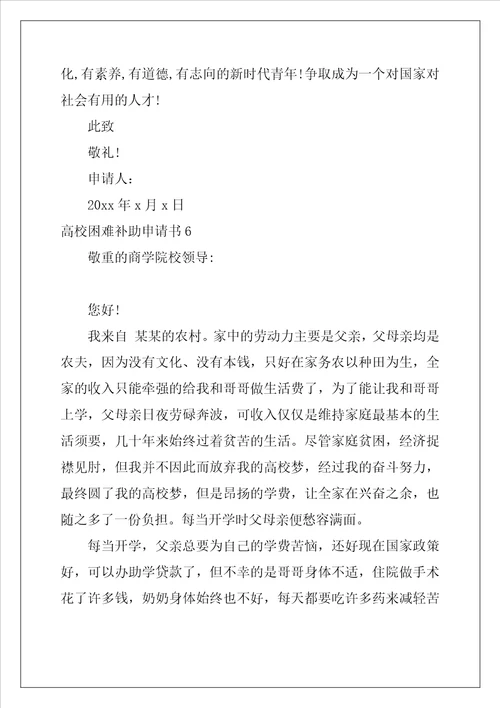 化,有素养,有道德,有志向的新时代青年!争取成为一个对国家对社会有用的人才!

此致

敬礼!

申请人:

20xx 年 x 月 x 日

高校困难补助申请书 6

敬重的商学院校领导:

您好!

我来自 某某的农村。家中的劳动力主要是父亲，父母亲均是农夫，因为没有文化、没有本钱，只好在家务农以种田为生，全家的收入只能牵强的给我和哥哥做生活费了，为了能让我和哥哥上学，父母亲日夜劳碌奔波，可收入仅仅是维持家庭最基本的生活须要，几十年来始终过着贫苦的生活。尽管家庭贫困，经济捉襟见肘，但我并不因此而放弃我的高校梦，经过我的奋斗努力，最终圆了我的高校梦，但是昂扬的学费，让全家在兴奋之余，也随之多了一份负担。每当开学时父母亲便愁容满面。

每当开学，父亲总要为自己的学费苦恼，还好现在国家政策好，可以办助学贷款了，但不幸的是哥哥身体不适，住院做手术花了许多钱，奶奶身体始终也不好，每天都要吃许多药来减轻苦